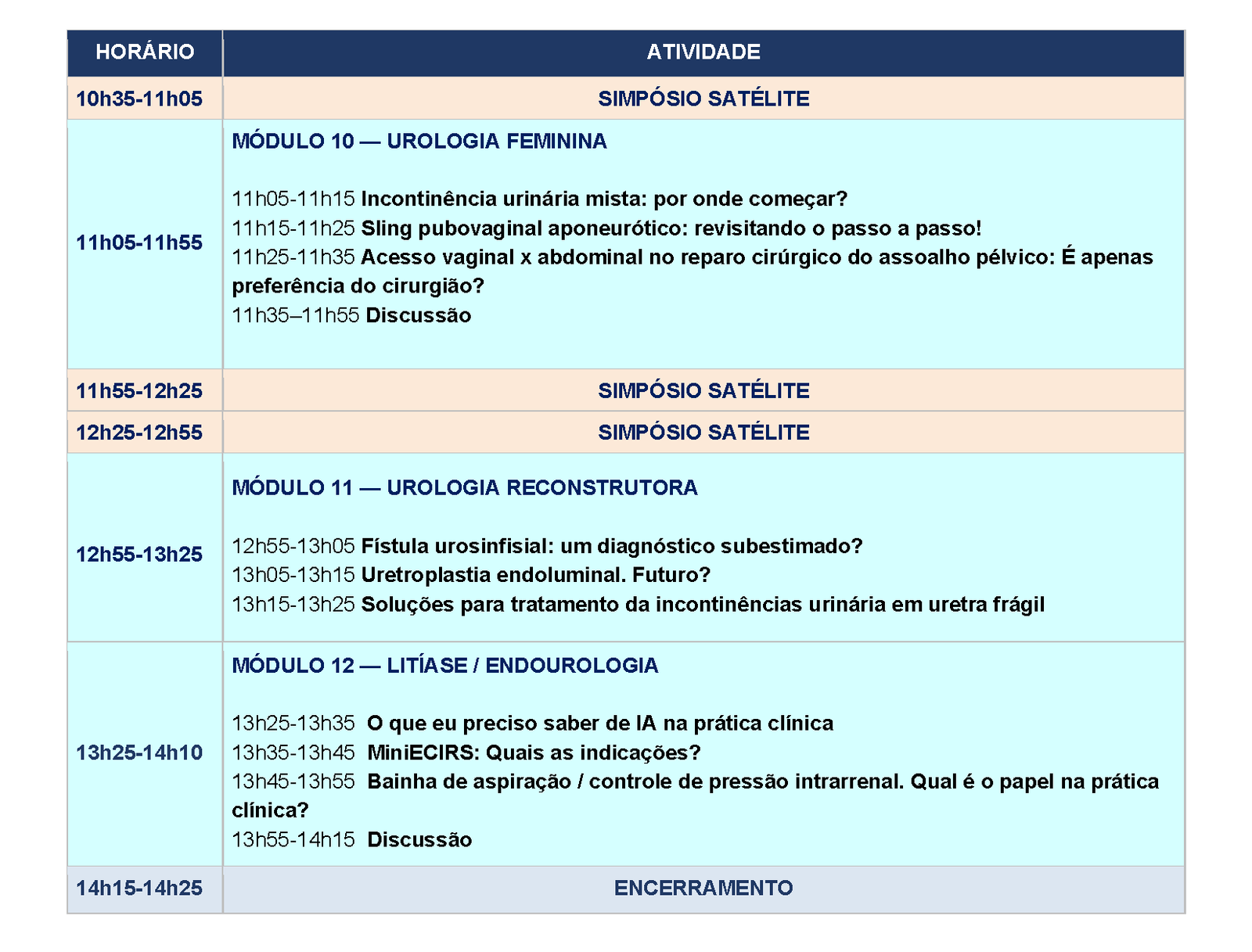 | HORÁRIO | ATIVIDADE |
|---|---|
| 10h35-11h05 | SIMPÓSIO SATÉLITE |
| 11h05-11h55 | MÓDULO 10 — UROLOGIA FEMININA<br><br>11h05-11h15 Incontinência urinária mista: por onde começar?<br>11h15-11h25 Sling pubovaginal aponeurótico: revisitando o passo a passo!<br>11h25-11h35 Acesso vaginal x abdominal no reparo cirúrgico do assoalho pélvico: É apenas preferência do cirurgião?<br>11h35–11h55 Discussão |
| 11h55-12h25 | SIMPÓSIO SATÉLITE |
| 12h25-12h55 | SIMPÓSIO SATÉLITE |
| 12h55-13h25 | MÓDULO 11 — UROLOGIA RECONSTRUTORA<br><br>12h55-13h05 Fístula urosinfisial: um diagnóstico subestimado?<br>13h05-13h15 Uretroplastia endoluminal. Futuro?<br>13h15-13h25 Soluções para tratamento da incontinências urinária em uretra frágil |
| 13h25-14h10 | MÓDULO 12 — LITÍASE / ENDOUROLOGIA<br><br>13h25-13h35 O que eu preciso saber de IA na prática clínica<br>13h35-13h45 MiniECIRS: Quais as indicações?<br>13h45-13h55 Bainha de aspiração / controle de pressão intrarrenal. Qual é o papel na prática clínica?<br>13h55-14h15 Discussão |
| 14h15-14h25 | ENCERRAMENTO |